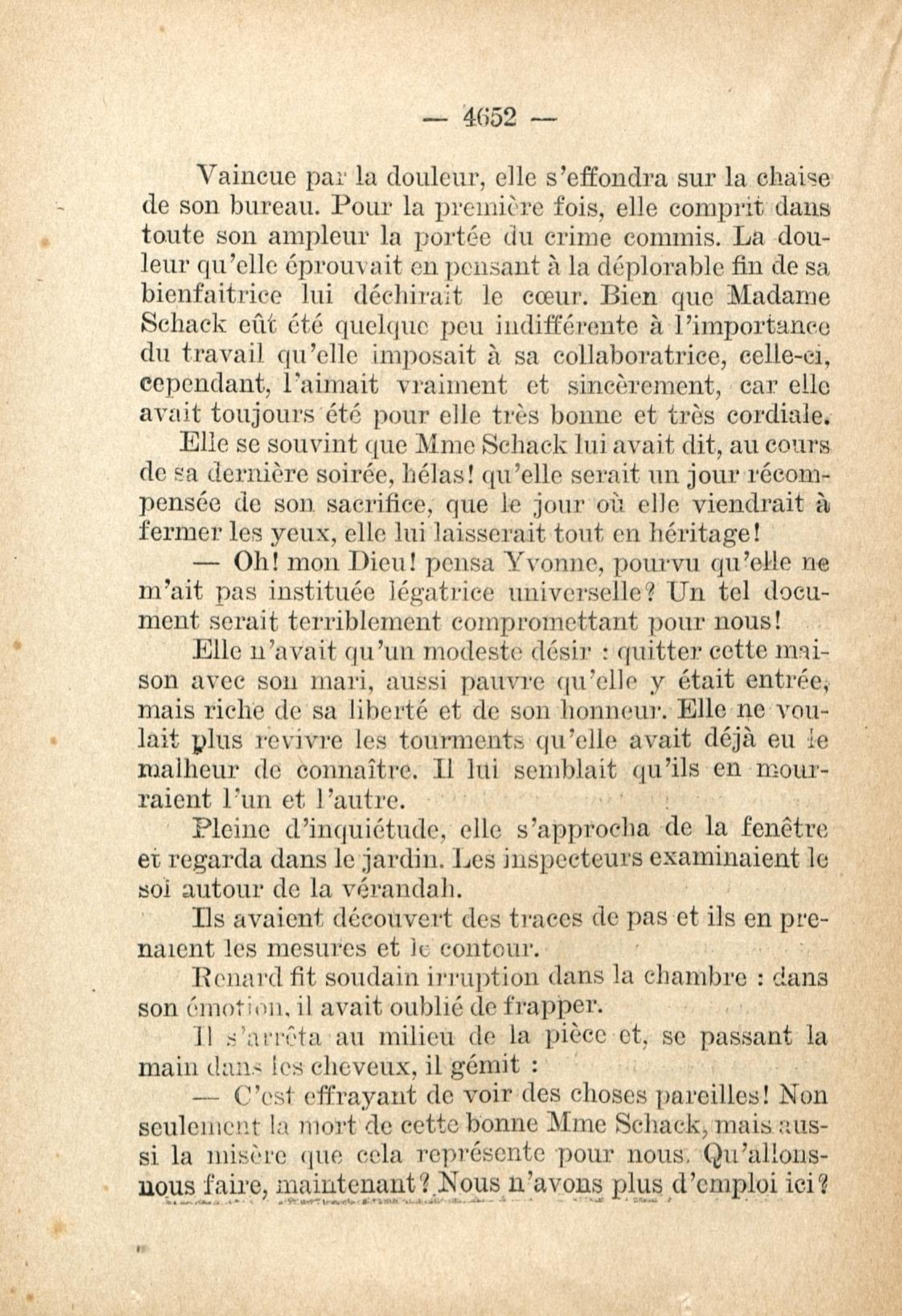 — 4652 —

Vaincue par la douleur, elle s'effondra sur la chaise de son bureau. Pour la première fois, elle comprit dans toute son ampleur la portée du crime commis. La douleur qu'elle éprouvait en pensant à la déplorable fin de sa bienfaitrice lui déchirait le cœur. Bien que Madame Schack eût été quelque peu indifférente à l'importance du travail qu'elle imposait à sa collaboratrice, celle-ci, cependant, l'aimait vraiment et sincèrement, car elle avait toujours été pour elle très bonne et très cordiale.

Elle se souvint que Mme Schack lui avait dit, au cours de sa dernière soirée, hélas! qu'elle serait un jour récompensée de son sacrifice, que le jour où elle viendrait à fermer les yeux, elle lui laisserait tout en héritage!

— Oh! mon Dieu! pensa Yvonne, pourvu qu'elle ne m'ait pas instituée légatrice universelle? Un tel document serait terriblement compromettant pour nous!

Elle n'avait qu'un modeste désir : quitter cette maison avec son mari, aussi pauvre qu'elle y était entrée, mais riche de sa liberté et de son honneur. Elle ne voulait plus revivre les tourments qu'elle avait déjà eu le malheur de connaître. Il lui semblait qu'ils en mourraient l'un et l'autre.

Pleine d'inquiétude, elle s'approcha de la fenêtre et regarda dans le jardin. Les inspecteurs examinaient le sol autour de la vérandah.

Ils avaient découvert des traces de pas et ils en prenaient les mesures et le contour.

Renard fit soudain irruption dans la chambre : dans son émotion, il avait oublié de frapper.

Il s'arrêta au milieu de la pièce et, se passant la main dans les cheveux, il gémit :

— C'est effrayant de voir des choses pareilles! Non seulement la mort de cette bonne Mme Schack, mais aussi la misère que cela représente pour nous. Qu'allons-nous faire, maintenant? Nous n'avons plus d'emploi ici?